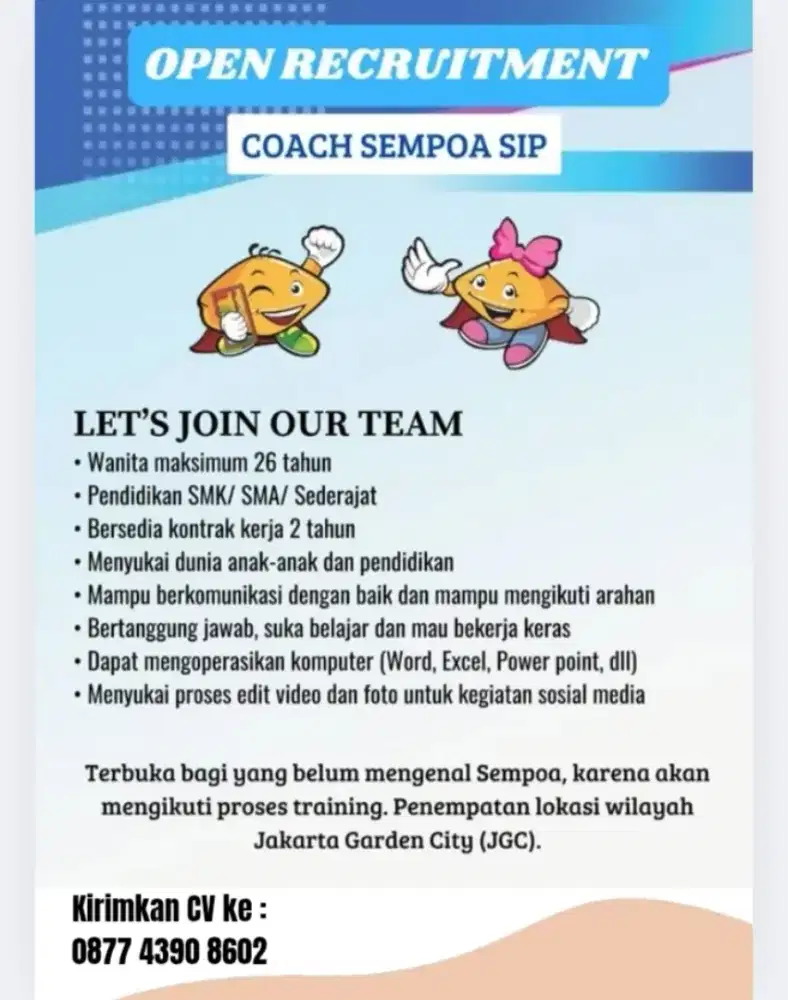 OPEN RECRUITMENT

COACH SEMPOA SIP

LET'S JOIN OUR TEAM

• Wanita maksimum 26 tahun
• Pendidikan SMK/ SMA/ Sederajat
• Bersedia kontrak kerja 2 tahun
• Menyukai dunia anak-anak dan pendidikan
• Mampu berkomunikasi dengan baik dan mampu mengikuti arahan
• Bertanggung jawab, suka belajar dan mau bekerja keras
• Dapat mengoperasikan komputer (Word, Excel, Power point, dll)
• Menyukai proses edit video dan foto untuk kegiatan sosial media

Terbuka bagi yang belum mengenal Sempoa, karena akan mengikuti proses training. Penempatan lokasi wilayah Jakarta Garden City (JGC).

Kirimkan CV ke :
0877 4390 8602